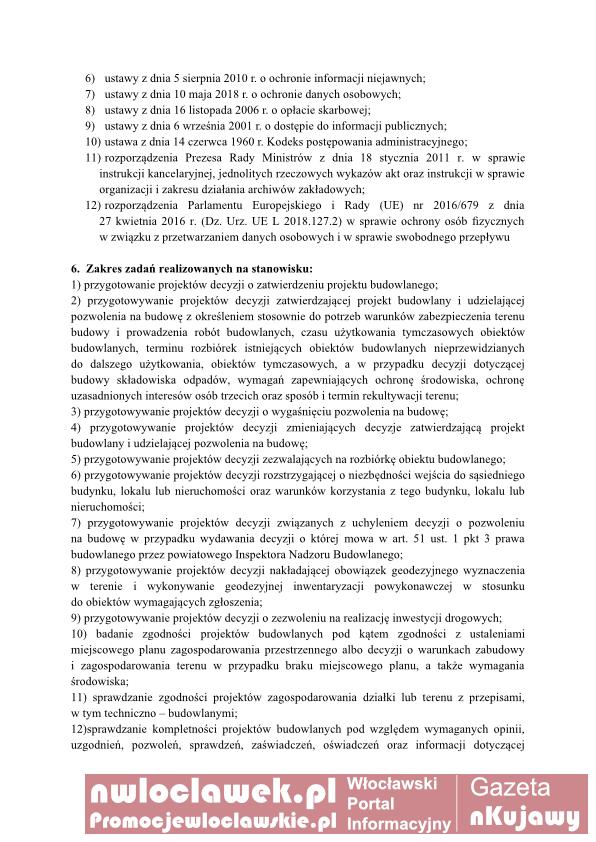 6) ustawy z dnia 5 sierpnia 2010 r. o ochronie informacji niejawnych;
7) ustawy z dnia 10 maja 2018 r. o ochronie danych osobowych;
8) ustawy z dnia 16 listopada 2006 r. o opłacie skarbowej;
9) ustawy z dnia 6 września 2001 r. o dostępie do informacji publicznych;
10) ustawa z dnia 14 czerwca 1960 r. Kodeks postępowania administracyjnego;
11) rozporządzenia Prezesa Rady Ministrów z dnia 18 stycznia 2011 r. w sprawie instrukcji kancelaryjnej, jednolitych rzeczowych wykazów akt oraz instrukcji w sprawie organizacji i zakresu działania archiwów zakładowych;
12) rozporządzenia Parlamentu Europejskiego i Rady (UE) nr 2016/679 z dnia 27 kwietnia 2016 r. (Dz. Urz. UE L 2018.127.2) w sprawie ochrony osób fizycznych w związku z przetwarzaniem danych osobowych i w sprawie swobodnego przepływu

6. Zakres zadań realizowanych na stanowisku:
1) przygotowanie projektów decyzji o zatwierdzeniu projektu budowlanego;
2) przygotowywanie projektów decyzji zatwierdzającej projekt budowlany i udzielającej pozwolenia na budowę z określeniem stosownie do potrzeb warunków zabezpieczenia terenu budowy i prowadzenia robót budowlanych, czasu użytkowania tymczasowych obiektów budowlanych, terminu rozbiórek istniejących obiektów budowlanych nieprzewidzianych do dalszego użytkowania, obiektów tymczasowych, a w przypadku decyzji dotyczącej budowy składowiska odpadów, wymagań zapewniających ochronę środowiska, ochronę uzasadnionych interesów osób trzecich oraz sposób i termin rekultywacji terenu;
3) przygotowywanie projektów decyzji o wygaśnięciu pozwolenia na budowę;
4) przygotowywanie projektów decyzji zmieniających decyzje zatwierdzającą projekt budowlany i udzielającej pozwolenia na budowę;
5) przygotowywanie projektów decyzji zezwalających na rozbiórkę obiektu budowlanego;
6) przygotowywanie projektów decyzji rozstrzygającej o niezbędności wejścia do sąsiedniego budynku, lokalu lub nieruchomości oraz warunków korzystania z tego budynku, lokalu lub nieruchomości;
7) przygotowywanie projektów decyzji związanych z uchyleniem decyzji o pozwoleniu na budowę w przypadku wydawania decyzji o której mowa w art. 51 ust. 1 pkt 3 prawa budowlanego przez powiatowego Inspektora Nadzoru Budowlanego;
8) przygotowywanie projektów decyzji nakładającej obowiązek geodezyjnego wyznaczenia w terenie i wykonywanie geodezyjnej inwentaryzacji powykonawczej w stosunku do obiektów wymagających zgłoszenia;
9) przygotowywanie projektów decyzji o zezwoleniu na realizację inwestycji drogowych;
10) badanie zgodności projektów budowlanych pod kątem zgodności z ustaleniami miejscowego planu zagospodarowania przestrzennego albo decyzji o warunkach zabudowy i zagospodarowania terenu w przypadku braku miejscowego planu, a także wymagania środowiska;
11) sprawdzanie zgodności projektów zagospodarowania działki lub terenu z przepisami, w tym techniczno – budowlanymi;
12)sprawdzanie kompletności projektów budowlanych pod względem wymaganych opinii, uzgodnień, pozwoleń, sprawdzeń, zaświadczeń, oświadczeń oraz informacji dotyczącej

nwloclawek.pl
Promocjewloclawskie.pl
Włocławski Portal Informacyjny
Gazeta nKujawy